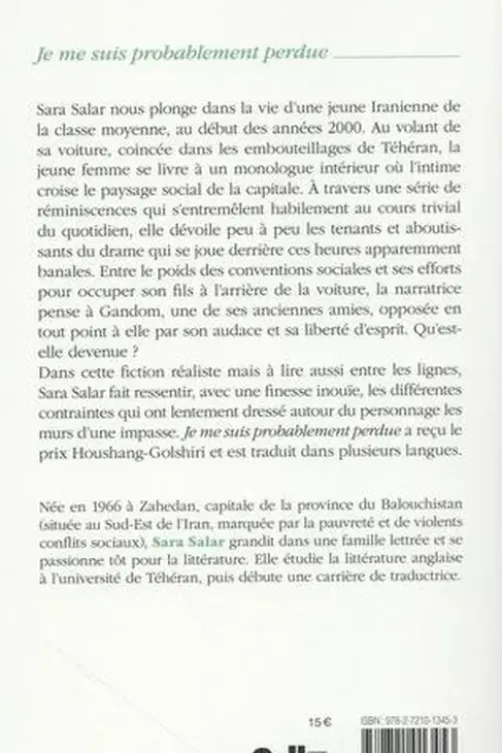 Je me suis probablement perdue

Sara Salar nous plonge dans la vie d'une jeune Iranienne de la classe moyenne, au début des années 2000. Au volant de sa voiture, coincée dans les embouteillages de Téhéran, la jeune femme se livre à un monologue intérieur où l'intime croise le paysage social de la capitale. À travers une série de réminiscences qui s'entremêlent habilement au cours trivial du quotidien, elle dévoile peu à peu les tenants et aboutissants du drame qui se joue derrière ces heures apparemment banales. Entre le poids des conventions sociales et ses efforts pour occuper son fils à l'arrière de la voiture, la narratrice pense à Gandom, une de ses anciennes amies, opposée en tout point à elle par son audace et sa liberté d'esprit. Qu'est-elle devenue ?
Dans cette fiction réaliste mais à lire aussi entre les lignes, Sara Salar fait ressentir, avec une finesse inouïe, les différentes contraintes qui ont lentement dressé autour du personnage les murs d'une impasse. Je me suis probablement perdue a reçu le prix Houshang-Golshiri et est traduit dans plusieurs langues.

Née en 1966 à Zahedan, capitale de la province du Balouchistan (située au Sud-Est de l'Iran, marquée par la pauvreté et de violents conflits sociaux), Sara Salar grandit dans une famille lettrée et se passionne tôt pour la littérature. Elle étudie la littérature anglaise à l'université de Téhéran, puis débute une carrière de traductrice.

15 €

ISBN : 978-2-7210-1345-3